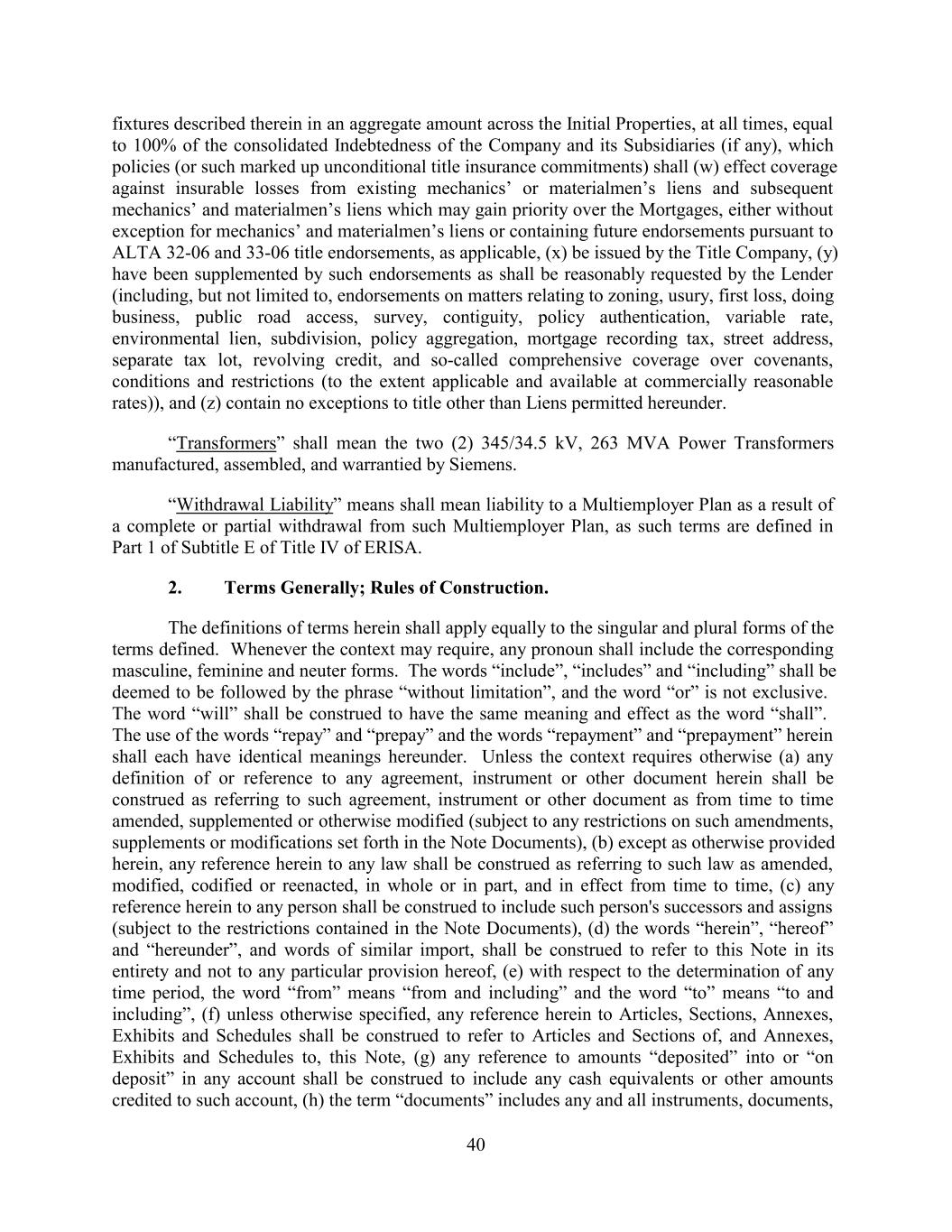 fixtures described therein in an aggregate amount across the Initial Properties, at all times, equal to 100% of the consolidated Indebtedness of the Company and its Subsidiaries (if any), which policies (or such marked up unconditional title insurance commitments) shall (w) effect coverage against insurable losses from existing mechanics’ or materialmen’s liens and subsequent mechanics’ and materialmen’s liens which may gain priority over the Mortgages, either without exception for mechanics’ and materialmen’s liens or containing future endorsements pursuant to ALTA 32-06 and 33-06 title endorsements, as applicable, (x) be issued by the Title Company, (y) have been supplemented by such endorsements as shall be reasonably requested by the Lender (including, but not limited to, endorsements on matters relating to zoning, usury, first loss, doing business, public road access, survey, contiguity, policy authentication, variable rate, environmental lien, subdivision, policy aggregation, mortgage recording tax, street address, separate tax lot, revolving credit, and so-called comprehensive coverage over covenants, conditions and restrictions (to the extent applicable and available at commercially reasonable rates)), and (z) contain no exceptions to title other than Liens permitted hereunder.

“Transformers” shall mean the two (2) 345/34.5 kV, 263 MVA Power Transformers manufactured, assembled, and warrantied by Siemens.

“Withdrawal Liability” means shall mean liability to a Multiemployer Plan as a result of a complete or partial withdrawal from such Multiemployer Plan, as such terms are defined in Part 1 of Subtitle E of Title IV of ERISA.

2. Terms Generally; Rules of Construction.

The definitions of terms herein shall apply equally to the singular and plural forms of the terms defined. Whenever the context may require, any pronoun shall include the corresponding masculine, feminine and neuter forms. The words “include”, “includes” and “including” shall be deemed to be followed by the phrase “without limitation”, and the word “or” is not exclusive. The word “will” shall be construed to have the same meaning and effect as the word “shall”. The use of the words “repay” and “prepay” and the words “repayment” and “prepayment” herein shall each have identical meanings hereunder. Unless the context requires otherwise (a) any definition of or reference to any agreement, instrument or other document herein shall be construed as referring to such agreement, instrument or other document as from time to time amended, supplemented or otherwise modified (subject to any restrictions on such amendments, supplements or modifications set forth in the Note Documents), (b) except as otherwise provided herein, any reference herein to any law shall be construed as referring to such law as amended, modified, codified or reenacted, in whole or in part, and in effect from time to time, (c) any reference herein to any person shall be construed to include such person's successors and assigns (subject to the restrictions contained in the Note Documents), (d) the words “herein”, “hereof” and “hereunder”, and words of similar import, shall be construed to refer to this Note in its entirety and not to any particular provision hereof, (e) with respect to the determination of any time period, the word “from” means “from and including” and the word “to” means “to and including”, (f) unless otherwise specified, any reference herein to Articles, Sections, Annexes, Exhibits and Schedules shall be construed to refer to Articles and Sections of, and Annexes, Exhibits and Schedules to, this Note, (g) any reference to amounts “deposited” into or “on deposit” in any account shall be construed to include any cash equivalents or other amounts credited to such account, (h) the term “documents” includes any and all instruments, documents,

40